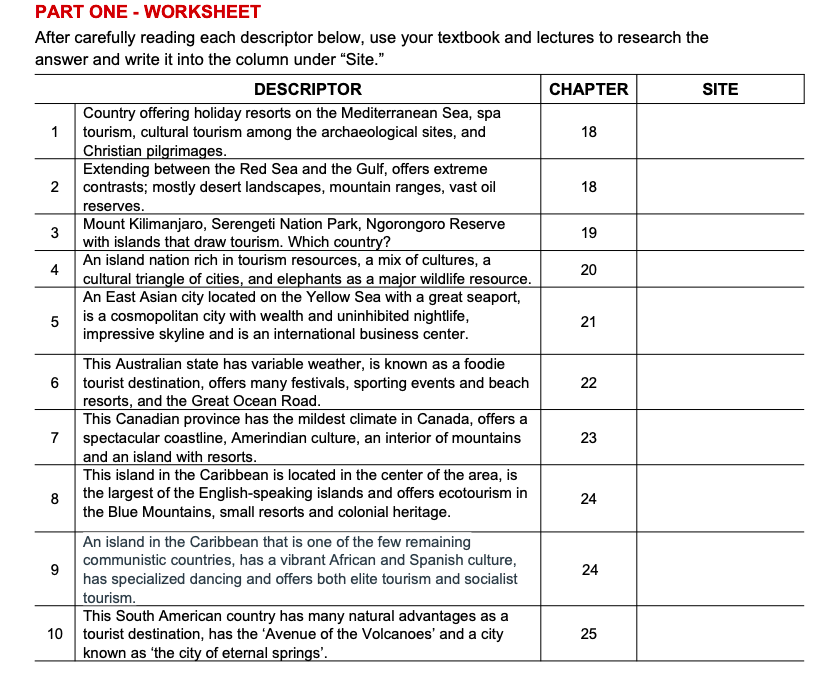 PART ONE - WORKSHEET

After carefully reading each descriptor below, use your textbook and lectures to research the answer and write it into the column under “Site.”

| | DESCRIPTOR | CHAPTER | SITE |
|---|---|---|---|
| 1 | Country offering holiday resorts on the Mediterranean Sea, spa tourism, cultural tourism among the archaeological sites, and Christian pilgrimages. | 18 | |
| 2 | Extending between the Red Sea and the Gulf, offers extreme contrasts; mostly desert landscapes, mountain ranges, vast oil reserves. | 18 | |
| 3 | Mount Kilimanjaro, Serengeti Nation Park, Ngorongoro Reserve with islands that draw tourism. Which country? | 19 | |
| 4 | An island nation rich in tourism resources, a mix of cultures, a cultural triangle of cities, and elephants as a major wildlife resource. | 20 | |
| 5 | An East Asian city located on the Yellow Sea with a great seaport, is a cosmopolitan city with wealth and uninhibited nightlife, impressive skyline and is an international business center. | 21 | |
| 6 | This Australian state has variable weather, is known as a foodie tourist destination, offers many festivals, sporting events and beach resorts, and the Great Ocean Road. | 22 | |
| 7 | This Canadian province has the mildest climate in Canada, offers a spectacular coastline, Amerindian culture, an interior of mountains and an island with resorts. | 23 | |
| 8 | This island in the Caribbean is located in the center of the area, is the largest of the English-speaking islands and offers ecotourism in the Blue Mountains, small resorts and colonial heritage. | 24 | |
| 9 | An island in the Caribbean that is one of the few remaining communistic countries, has a vibrant African and Spanish culture, has specialized dancing and offers both elite tourism and socialist tourism. | 24 | |
| 10 | This South American country has many natural advantages as a tourist destination, has the ‘Avenue of the Volcanoes’ and a city known as ‘the city of eternal springs’. | 25 | |